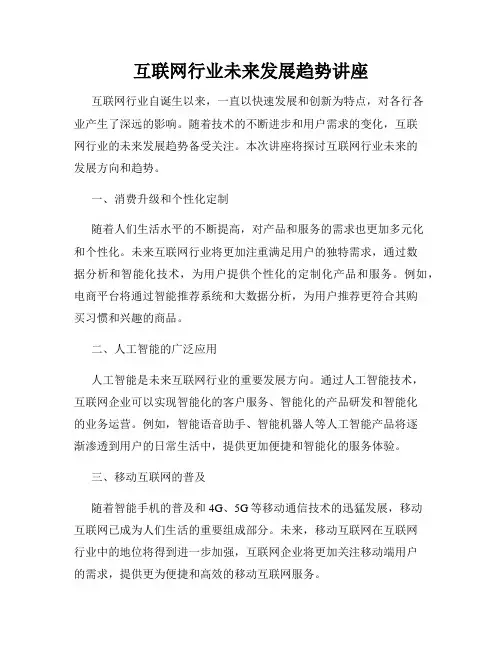 互联网行业未来发展趋势讲座

互联网行业自诞生以来，一直以快速发展和创新为特点，对各行各业产生了深远的影响。随着技术的不断进步和用户需求的变化，互联网行业的未来发展趋势备受关注。本次讲座将探讨互联网行业未来的发展方向和趋势。

一、消费升级和个性化定制

随着人们生活水平的不断提高，对产品和服务的需求也更加多元化和个性化。未来互联网行业将更加注重满足用户的独特需求，通过数据分析和智能化技术，为用户提供个性化的定制化产品和服务。例如，电商平台将通过智能推荐系统和大数据分析，为用户推荐更符合其购买习惯和兴趣的商品。

二、人工智能的广泛应用

人工智能是未来互联网行业的重要发展方向。通过人工智能技术，互联网企业可以实现智能化的客户服务、智能化的产品研发和智能化的业务运营。例如，智能语音助手、智能机器人等人工智能产品将逐渐渗透到用户的日常生活中，提供更加便捷和智能化的服务体验。

三、移动互联网的普及

随着智能手机的普及和 4G、5G 等移动通信技术的迅猛发展，移动互联网已成为人们生活的重要组成部分。未来，移动互联网在互联网行业中的地位将得到进一步加强，互联网企业将更加关注移动端用户的需求，提供更为便捷和高效的移动互联网服务。